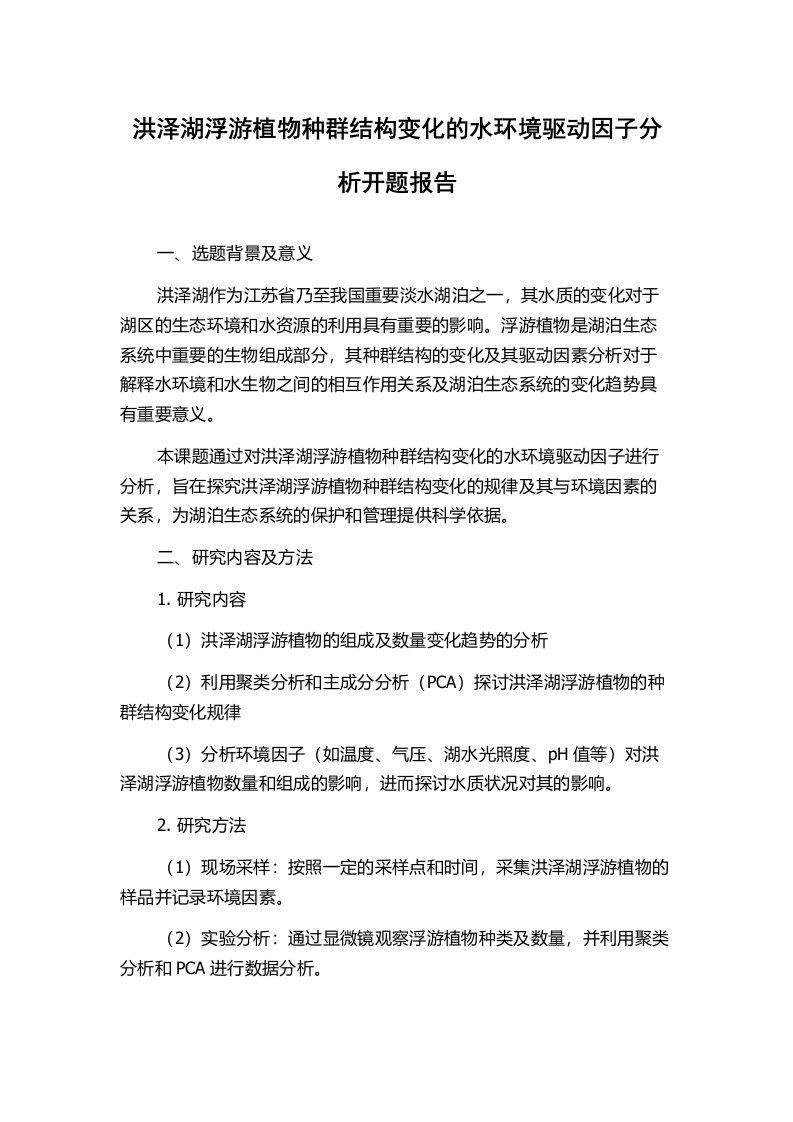 洪泽湖浮游植物种群结构变化的水环境驱动因子分析开题报告

一、选题背景及意义

洪泽湖作为江苏省乃至我国重要淡水湖泊之一，其水质的变化对于湖区的生态环境和水资源的利用具有重要的影响。浮游植物是湖泊生态系统中重要的生物组成部分，其种群结构的变化及其驱动因素分析对于解释水环境和水生物之间的相互作用关系及湖泊生态系统的变化趋势具有重要意义。

本课题通过对洪泽湖浮游植物种群结构变化的水环境驱动因子进行分析，旨在探究洪泽湖浮游植物种群结构变化的规律及其与环境因素的关系，为湖泊生态系统的保护和管理提供科学依据。

二、研究内容及方法

1. 研究内容

（1）洪泽湖浮游植物的组成及数量变化趋势的分析

（2）利用聚类分析和主成分分析（PCA）探讨洪泽湖浮游植物的种群结构变化规律

（3）分析环境因子（如温度、气压、湖水光照度、pH 值等）对洪泽湖浮游植物数量和组成的影响，进而探讨水质状况对其的影响。

2. 研究方法

（1）现场采样：按照一定的采样点和时间，采集洪泽湖浮游植物的样品并记录环境因素。

（2）实验分析：通过显微镜观察浮游植物种类及数量，并利用聚类分析和 PCA 进行数据分析。